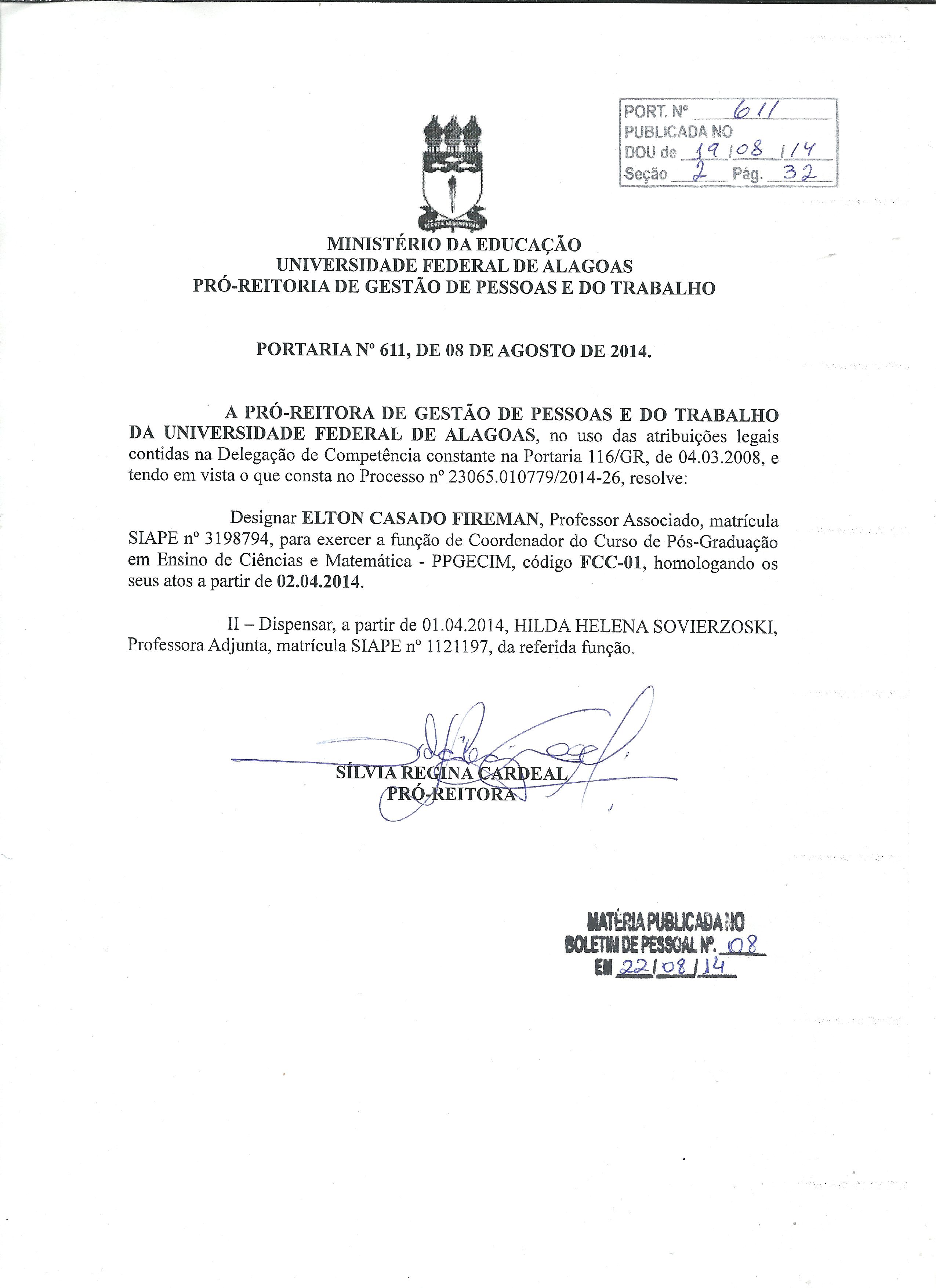 PORT. Nº 611
PUBLICADA NO
DOU de 19/08/14
Seção 2 Pág. 32

MINISTÉRIO DA EDUCAÇÃO
UNIVERSIDADE FEDERAL DE ALAGOAS
PRÓ-REITORIA DE GESTÃO DE PESSOAS E DO TRABALHO

PORTARIA Nº 611, DE 08 DE AGOSTO DE 2014.

A PRÓ-REITORA DE GESTÃO DE PESSOAS E DO TRABALHO DA UNIVERSIDADE FEDERAL DE ALAGOAS, no uso das atribuições legais contidas na Delegação de Competência constante na Portaria 116/GR, de 04.03.2008, e tendo em vista o que consta no Processo nº 23065.010779/2014-26, resolve:

Designar ELTON CASADO FIREMAN, Professor Associado, matrícula SIAPE nº 3198794, para exercer a função de Coordenador do Curso de Pós-Graduação em Ensino de Ciências e Matemática - PPGECIM, código FCC-01, homologando os seus atos a partir de 02.04.2014.

II – Dispensar, a partir de 01.04.2014, HILDA HELENA SOVIERZOSKI, Professora Adjunta, matrícula SIAPE nº 1121197, da referida função.

SÍLVIA REGINA CARDEAL
PRÓ-REITORA

MATÉRIA PUBLICADA NO
BOLETIM DE PESSOAL Nº. 08
EM 22/08/14